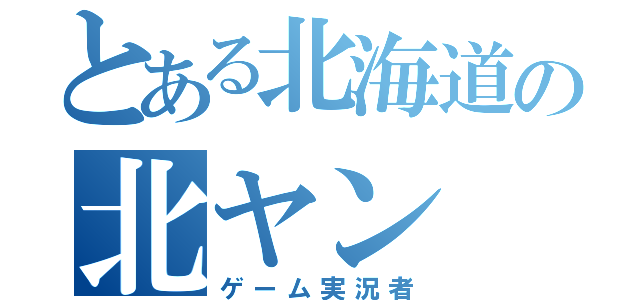 とある北海道の
北ヤン
ゲーム実況者